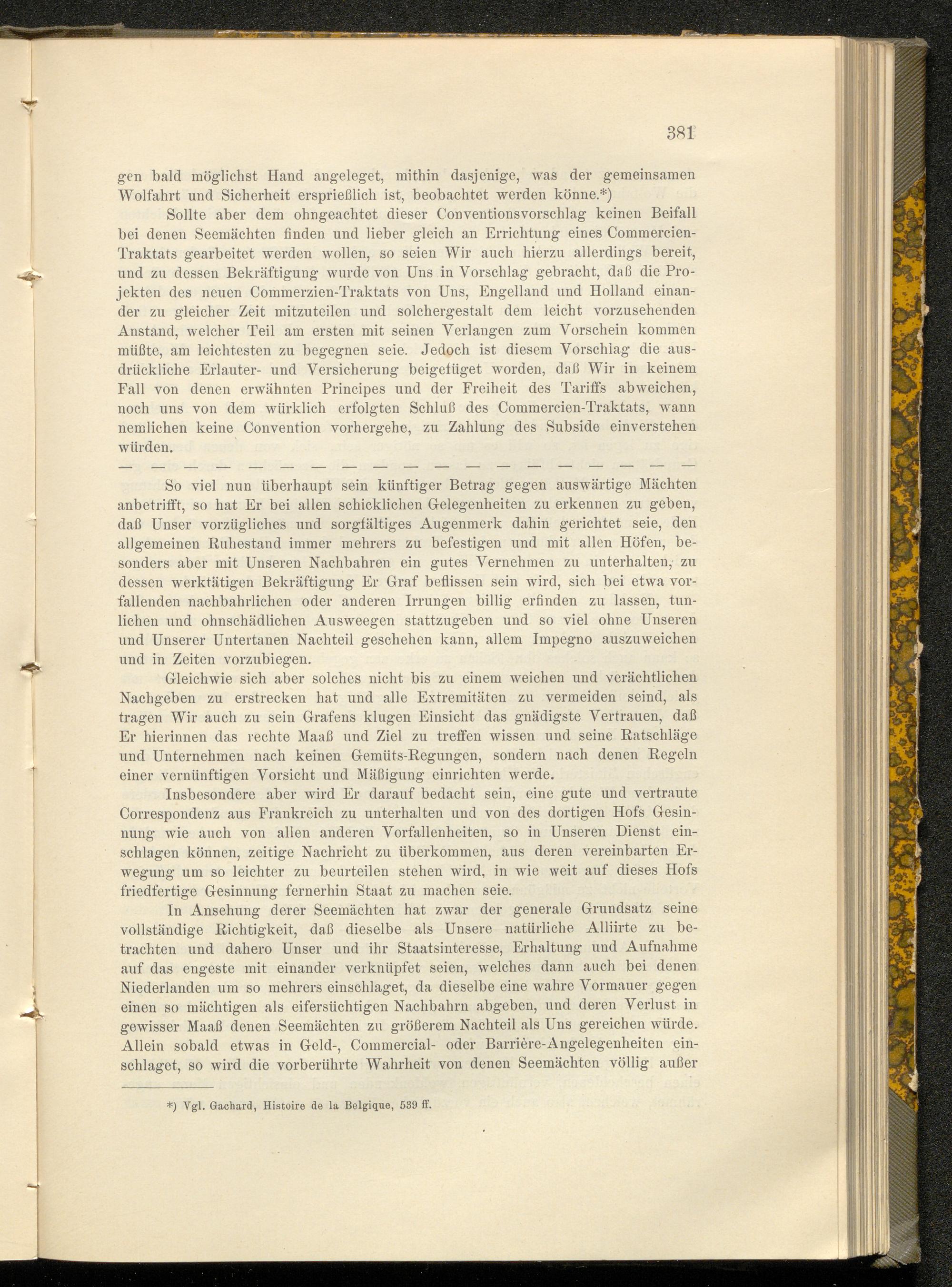 381

gen bald möglichst Hand angeleget, mithin dasjenige, was der gemeinsamen Wolfahrt und Sicherheit ersprießlich ist, beobachtet werden könne.*)

Sollte aber dem ohngeachtet dieser Conventionsvorschlag keinen Beifall bei denen Seemächten finden und lieber gleich an Errichtung eines Commercien-Traktats gearbeitet werden wollen, so seien Wir auch hierzu allerdings bereit, und zu dessen Bekräftigung wurde von Uns in Vorschlag gebracht, daß die Projekten des neuen Commerzien-Traktats von Uns, Engelland und Holland einander zu gleicher Zeit mitzuteilen und solchergestalt dem leicht vorzusehenden Anstand, welcher Teil am ersten mit seinen Verlangen zum Vorschein kommen müßte, am leichtesten zu begegnen seie. Jedoch ist diesem Vorschlag die ausdrückliche Erlauter- und Versicherung beigefüget worden, daß Wir in keinem Fall von denen erwähnten Principes und der Freiheit des Tariffs abweichen, noch uns von dem würklich erfolgten Schluß des Commercien-Traktats, wann nemlichen keine Convention vorhergehe, zu Zahlung des Subside einverstehen würden.

— — — — — — — — — — — — — — — — — — —

So viel nun überhaupt sein künftiger Betrag gegen auswärtige Mächten anbetrifft, so hat Er bei allen schicklichen Gelegenheiten zu erkennen zu geben, daß Unser vorzügliches und sorgfältiges Augenmerk dahin gerichtet seie, den allgemeinen Ruhestand immer mehrers zu befestigen und mit allen Höfen, besonders aber mit Unseren Nachbahren ein gutes Vernehmen zu unterhalten, zu dessen werktätigen Bekräftigung Er Graf beflissen sein wird, sich bei etwa vorfallenden nachbahrlichen oder anderen Irrungen billig erfinden zu lassen, tunlichen und ohnschädlichen Ausweegen stattzugeben und so viel ohne Unseren und Unserer Untertanen Nachteil geschehen kann, allem Impegno auszuweichen und in Zeiten vorzubiegen.

Gleichwie sich aber solches nicht bis zu einem weichen und verächtlichen Nachgeben zu erstrecken hat und alle Extremitäten zu vermeiden seind, als tragen Wir auch zu sein Grafens klugen Einsicht das gnädigste Vertrauen, daß Er hierinnen das rechte Maaß und Ziel zu treffen wissen und seine Ratschläge und Unternehmen nach keinen Gemüts-Regungen, sondern nach denen Regeln einer vernünftigen Vorsicht und Mäßigung einrichten werde.

Insbesondere aber wird Er darauf bedacht sein, eine gute und vertraute Correspondenz aus Frankreich zu unterhalten und von des dortigen Hofs Gesinnung wie auch von allen anderen Vorfallenheiten, so in Unseren Dienst einschlagen können, zeitige Nachricht zu überkommen, aus deren vereinbarten Erwegung um so leichter zu beurteilen stehen wird, in wie weit auf dieses Hofs friedfertige Gesinnung fernerhin Staat zu machen seie.

In Ansehung derer Seemächten hat zwar der generale Grundsatz seine vollständige Richtigkeit, daß dieselbe als Unsere natürliche Alliirte zu betrachten und dahero Unser und ihr Staatsinteresse, Erhaltung und Aufnahme auf das engeste mit einander verknüpfet seien, welches dann auch bei denen Niederlanden um so mehrers einschlaget, da dieselbe eine wahre Vormauer gegen einen so mächtigen als eifersüchtigen Nachbahrn abgeben, und deren Verlust in gewisser Maaß denen Seemächten zu größerem Nachteil als Uns gereichen würde. Allein sobald etwas in Geld-, Commercial- oder Barrière-Angelegenheiten einschlaget, so wird die vorberührte Wahrheit von denen Seemächten völlig außer

*) Vgl. Gachard, Histoire de la Belgique, 539 ff.